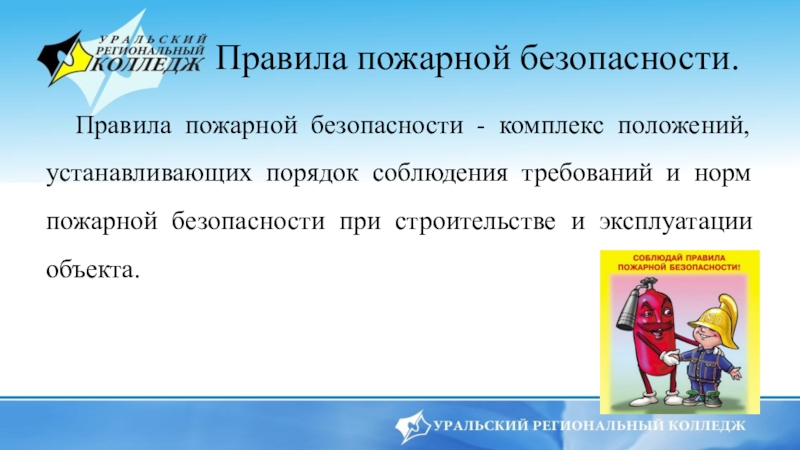 УРАЛЬСКИЙ РЕГИОНАЛЬНЫЙ КОЛЛЕДЖ

Правила пожарной безопасности.

Правила пожарной безопасности - комплекс положений, устанавливающих порядок соблюдения требований и норм пожарной безопасности при строительстве и эксплуатации объекта.

СОБЛЮДАЙ ПРАВИЛА ПОЖАРНОЙ БЕЗОПАСНОСТИ!

УРАЛЬСКИЙ РЕГИОНАЛЬНЫЙ КОЛЛЕДЖ